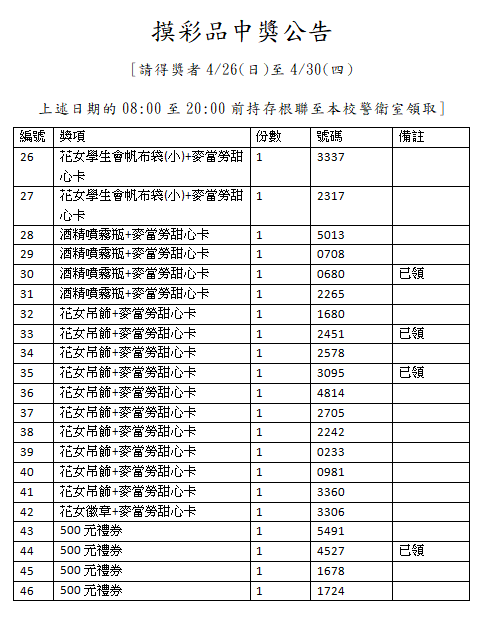 摸彩品中獎公告

[請得獎者 4/26(日)至 4/30(四)

上述日期的 08:00 至 20:00 前持存根聯至本校警衛室領取]

| 編號 | 獎項 | 份數 | 號碼 | 備註 |
|---|---|---|---|---|
| 26 | 花女學生會帆布袋(小)+麥當勞甜心卡 | 1 | 3337 | |
| 27 | 花女學生會帆布袋(小)+麥當勞甜心卡 | 1 | 2317 | |
| 28 | 酒精噴霧瓶+麥當勞甜心卡 | 1 | 5013 | |
| 29 | 酒精噴霧瓶+麥當勞甜心卡 | 1 | 0708 | |
| 30 | 酒精噴霧瓶+麥當勞甜心卡 | 1 | 0680 | 已領 |
| 31 | 酒精噴霧瓶+麥當勞甜心卡 | 1 | 2265 | |
| 32 | 花女吊飾+麥當勞甜心卡 | 1 | 1680 | |
| 33 | 花女吊飾+麥當勞甜心卡 | 1 | 2451 | 已領 |
| 34 | 花女吊飾+麥當勞甜心卡 | 1 | 2578 | |
| 35 | 花女吊飾+麥當勞甜心卡 | 1 | 3095 | 已領 |
| 36 | 花女吊飾+麥當勞甜心卡 | 1 | 4814 | |
| 37 | 花女吊飾+麥當勞甜心卡 | 1 | 2705 | |
| 38 | 花女吊飾+麥當勞甜心卡 | 1 | 2242 | |
| 39 | 花女吊飾+麥當勞甜心卡 | 1 | 0233 | |
| 40 | 花女吊飾+麥當勞甜心卡 | 1 | 0981 | |
| 41 | 花女吊飾+麥當勞甜心卡 | 1 | 3360 | |
| 42 | 花女徽章+麥當勞甜心卡 | 1 | 3306 | |
| 43 | 500 元禮券 | 1 | 5491 | |
| 44 | 500 元禮券 | 1 | 4527 | 已領 |
| 45 | 500 元禮券 | 1 | 1678 | |
| 46 | 500 元禮券 | 1 | 1724 | |